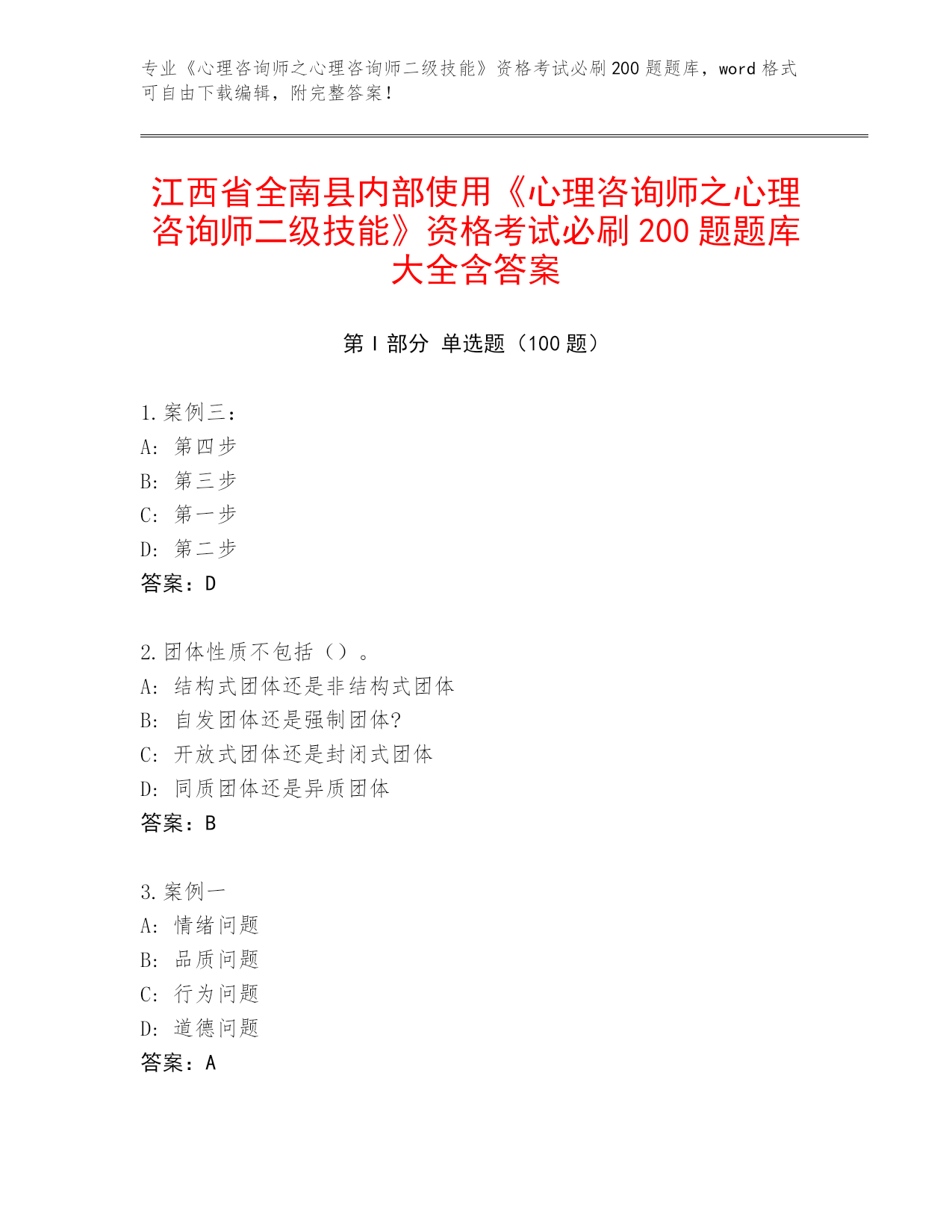 专业《心理咨询师之心理咨询师二级技能》资格考试必刷 200 题题库，word 格式可自由下载编辑，附完整答案！

江西省全南县内部使用《心理咨询师之心理咨询师二级技能》资格考试必刷 200 题题库大全含答案

第 I 部分 单选题（100 题）

1. 案例三：
A: 第四步
B: 第三步
C: 第一步
D: 第二步
答案：D

2. 团体性质不包括（）。
A: 结构式团体还是非结构式团体
B: 自发团体还是强制团体?
C: 开放式团体还是封闭式团体
D: 同质团体还是异质团体
答案：B

3. 案例一
A: 情绪问题
B: 品质问题
C: 行为问题
D: 道德问题
答案：A